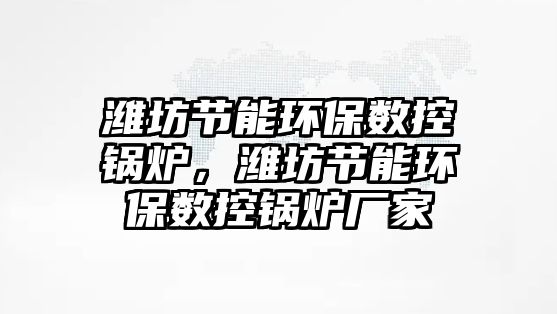 潍坊节能环保数控锅炉，潍坊节能环保数控锅炉厂家